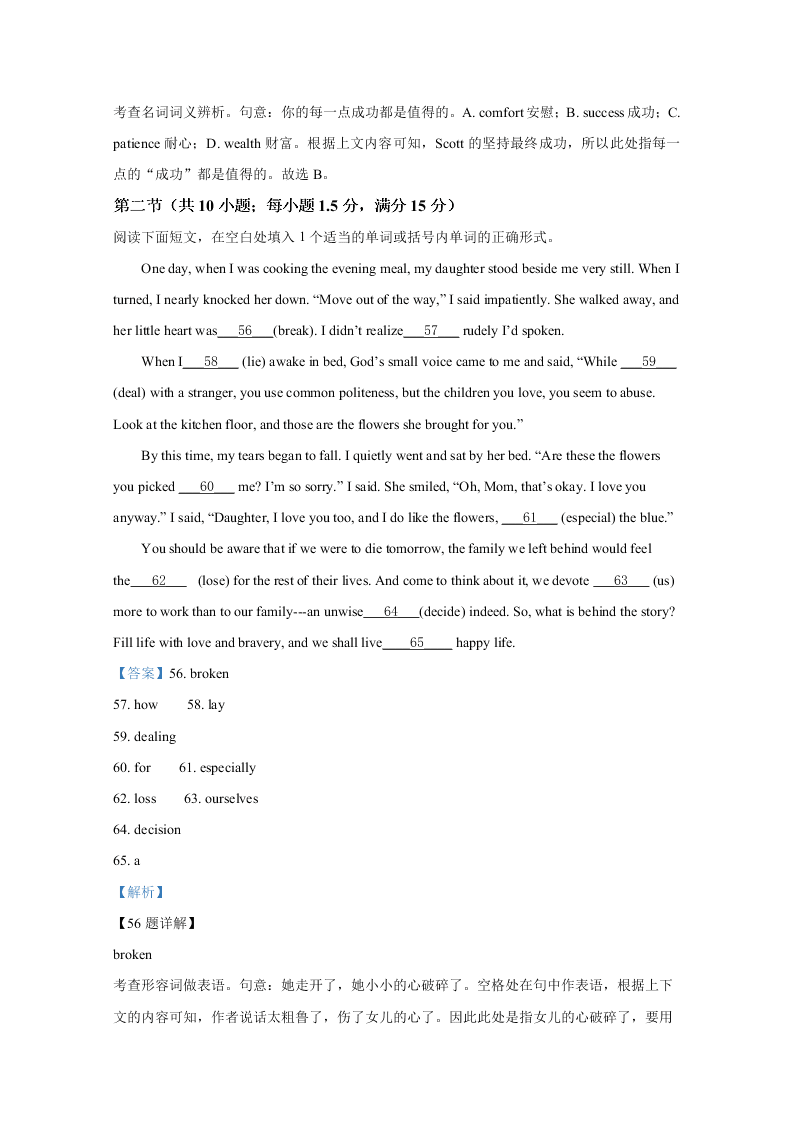 考查名词词义辨析。句意：你的每一点成功都是值得的。A. comfort 安慰；B. success 成功；C. patience 耐心；D. wealth 财富。根据上文内容可知，Scott 的坚持最终成功，所以此处指每一点的“成功”都是值得的。故选 B。

第二节（共 10 小题；每小题 1.5 分，满分 15 分）

阅读下面短文，在空白处填入 1 个适当的单词或括号内单词的正确形式。

One day, when I was cooking the evening meal, my daughter stood beside me very still. When I turned, I nearly knocked her down. “Move out of the way,” I said impatiently. She walked away, and her little heart was___56___(break). I didn’t realize___57___ rudely I’d spoken.

When I___58___ (lie) awake in bed, God’s small voice came to me and said, “While ___59___ (deal) with a stranger, you use common politeness, but the children you love, you seem to abuse. Look at the kitchen floor, and those are the flowers she brought for you.”

By this time, my tears began to fall. I quietly went and sat by her bed. “Are these the flowers you picked ___60___ me? I’m so sorry.” I said. She smiled, “Oh, Mom, that’s okay. I love you anyway.” I said, “Daughter, I love you too, and I do like the flowers, ___61___ (especial) the blue.”

You should be aware that if we were to die tomorrow, the family we left behind would feel the___62___ (lose) for the rest of their lives. And come to think about it, we devote ___63___ (us) more to work than to our family---an unwise___64___(decide) indeed. So, what is behind the story? Fill life with love and bravery, and we shall live____65____ happy life.

【答案】56. broken

57. how 58. lay

59. dealing

60. for 61. especially

62. loss 63. ourselves

64. decision

65. a

【解析】

【56 题详解】

broken

考查形容词做表语。句意：她走开了，她小小的心破碎了。空格处在句中作表语，根据上下文的内容可知，作者说话太粗鲁了，伤了女儿的心了。因此此处是指女儿的心破碎了，要用